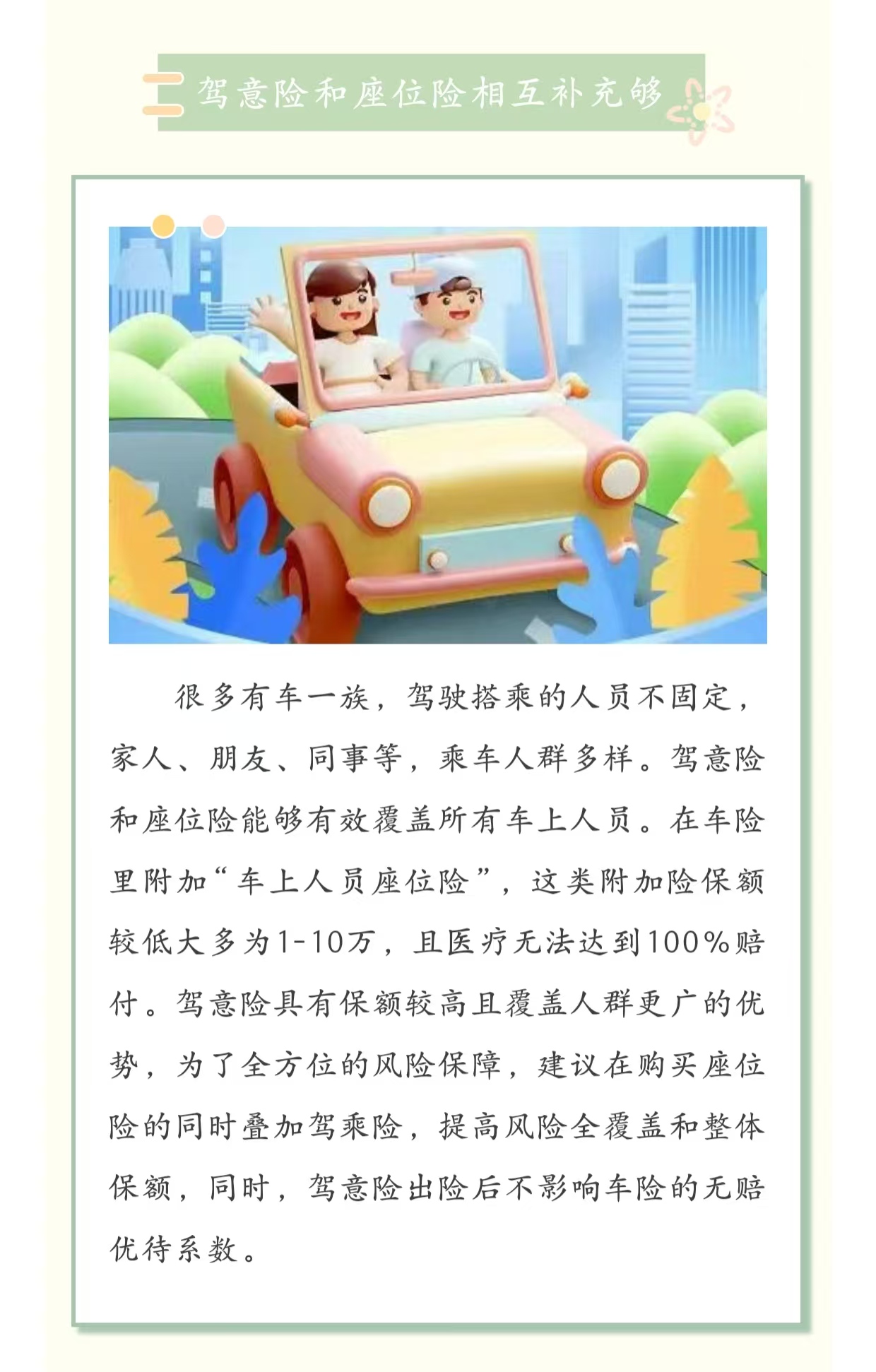 驾意险和座位险相互补充够

很多有车一族，驾驶搭乘的人员不固定，家人、朋友、同事等，乘车人群多样。驾意险和座位险能够有效覆盖所有车上人员。在车险里附加“车上人员座位险”，这类附加险保额较低大多为1-10万，且医疗无法达到100%赔付。驾意险具有保额较高且覆盖人群更广的优势，为了全方位的风险保障，建议在购买座位险的同时叠加驾乘险，提高风险全覆盖和整体保额，同时，驾意险出险后不影响车险的无赔优待系数。